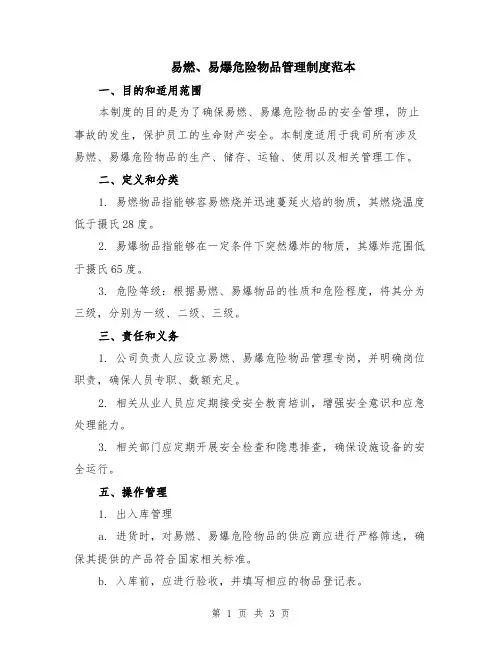 易燃、易爆危险物品管理制度范本

一、目的和适用范围

本制度的目的是为了确保易燃、易爆危险物品的安全管理，防止事故的发生，保护员工的生命财产安全。本制度适用于我司所有涉及易燃、易爆危险物品的生产、储存、运输、使用以及相关管理工作。

二、定义和分类

1. 易燃物品指能够容易燃烧并迅速蔓延火焰的物质，其燃烧温度低于摄氏28度。

2. 易爆物品指能够在一定条件下突然爆炸的物质，其爆炸范围低于摄氏65度。

3. 危险等级：根据易燃、易爆物品的性质和危险程度，将其分为三级，分别为一级、二级、三级。

三、责任和义务

1. 公司负责人应设立易燃、易爆危险物品管理专岗，并明确岗位职责，确保人员专职、数额充足。

2. 相关从业人员应定期接受安全教育培训，增强安全意识和应急处理能力。

3. 相关部门应定期开展安全检查和隐患排查，确保设施设备的安全运行。

五、操作管理

1. 出入库管理

a. 进货时，对易燃、易爆危险物品的供应商应进行严格筛选，确保其提供的产品符合国家相关标准。

b. 入库前，应进行验收，并填写相应的物品登记表。

第 1 页 共 3 页